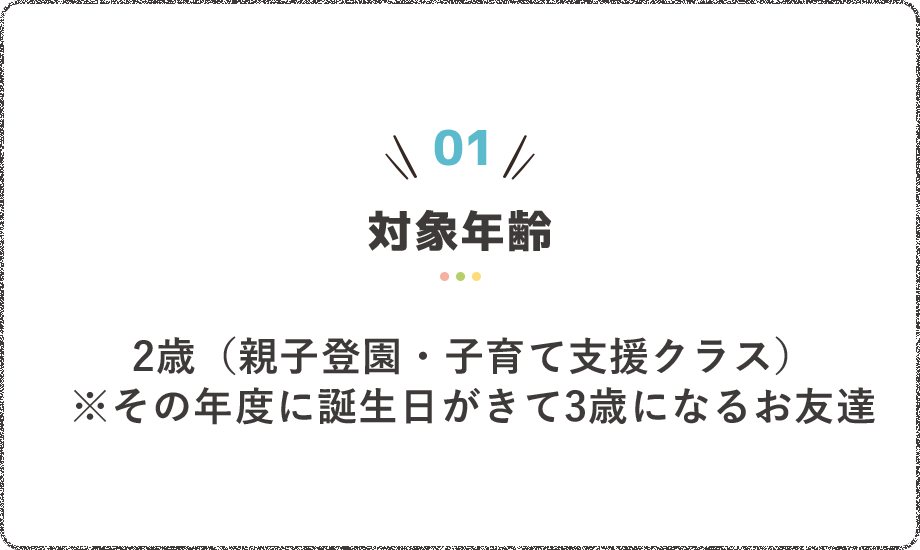 01

対象年齢

2歳（親子登園・子育て支援クラス）
※その年度に誕生日がきて3歳になるお友達